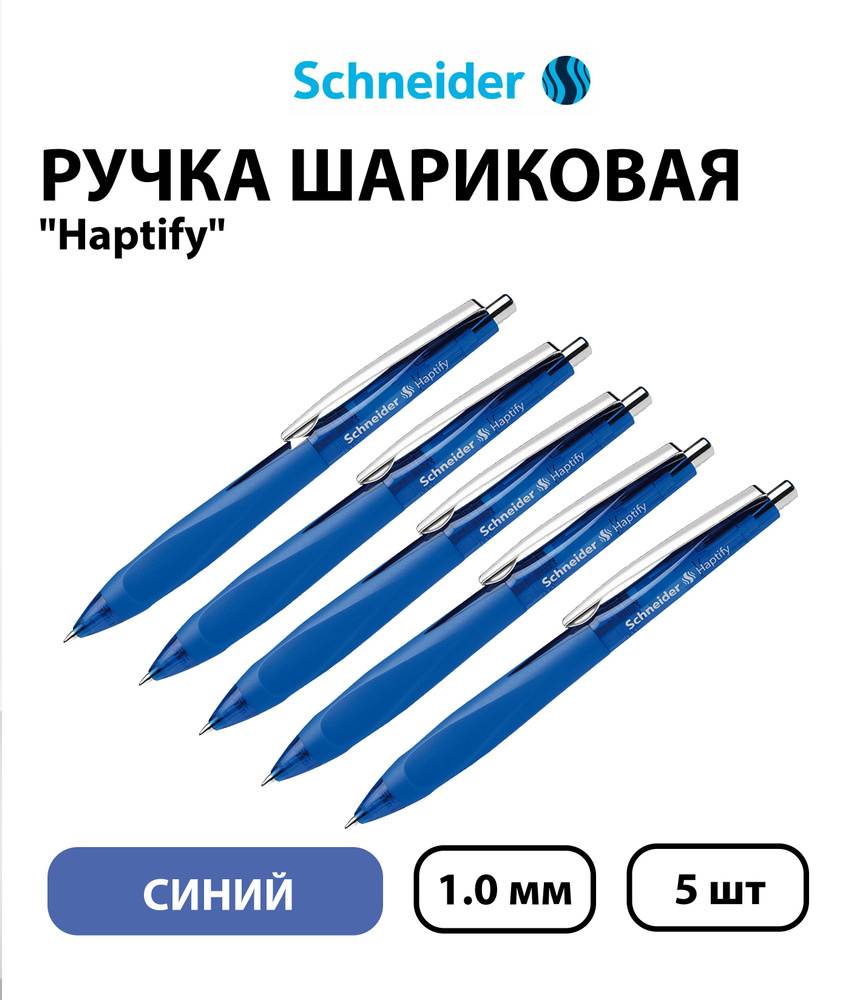 Schneider

РУЧКА ШАРИКОВАЯ
"Haptify"

Schneider Haptify
Schneider Haptify
Schneider Haptify
Schneider Haptify
Schneider Haptify

СИНИЙ
1.0 мм
5 шт